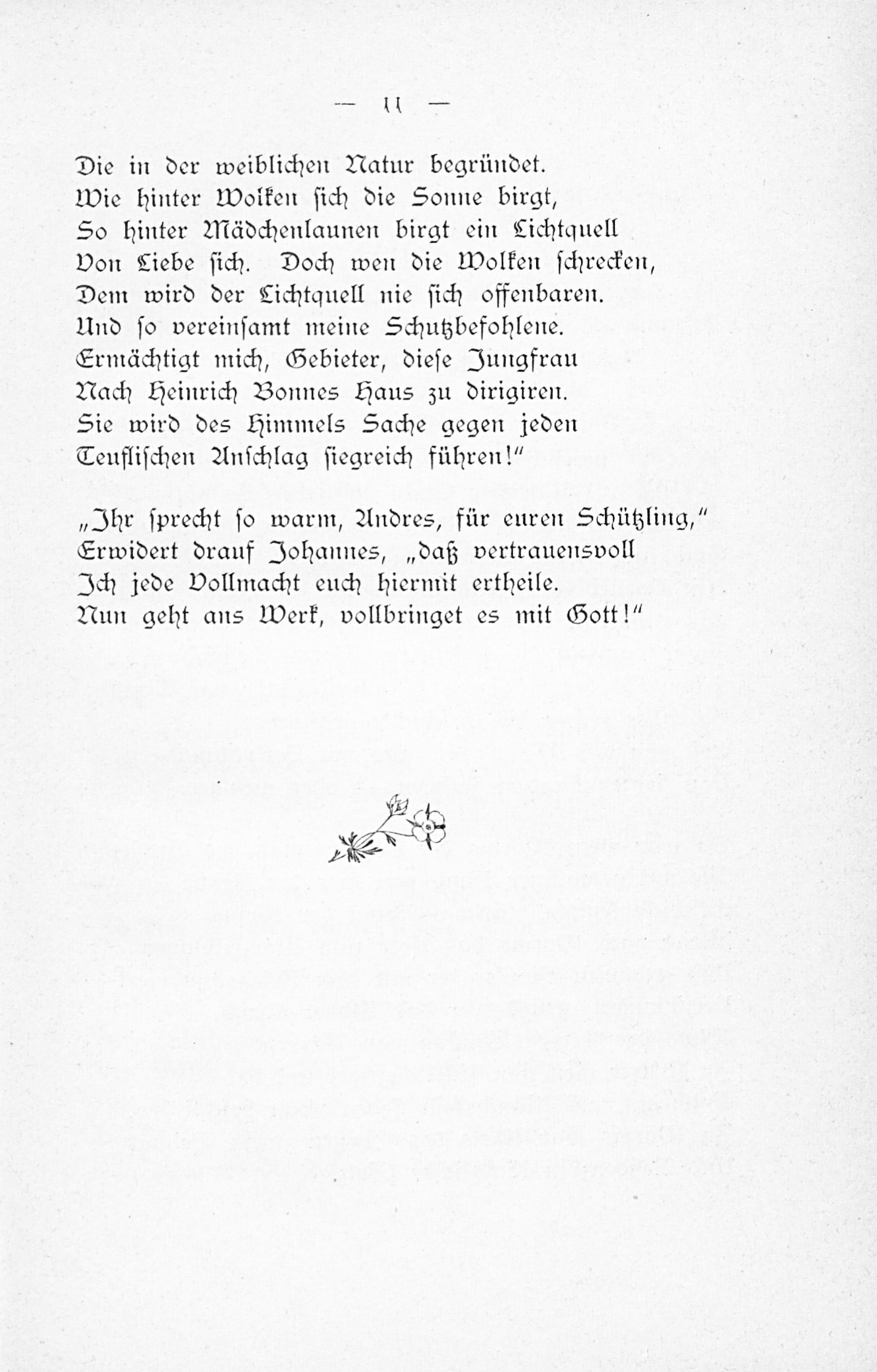 — 11 —

Die in der weiblichen Natur begründet.
Wie hinter Wolken sich die Sonne birgt,
So hinter Mädchenlaunen birgt ein Lichtquell
Von Liebe sich. Doch wen die Wolken schrecken,
Dem wird der Lichtquell nie sich offenbaren.
Und so vereinsamt meine Schutzbefohlene.
Ermächtigt mich, Gebieter, diese Jungfrau
Nach Heinrich Bonnes Haus zu dirigiren.
Sie wird des Himmels Sache gegen jeden
Teuflischen Anschlag siegreich führen!"

„Ihr sprecht so warm, Andres, für euren Schützling,"
Erwidert drauf Johannes, „daß vertrauensvoll
Ich jede Vollmacht euch hiermit ertheile.
Nun geht ans Werk, vollbringet es mit Gott!"